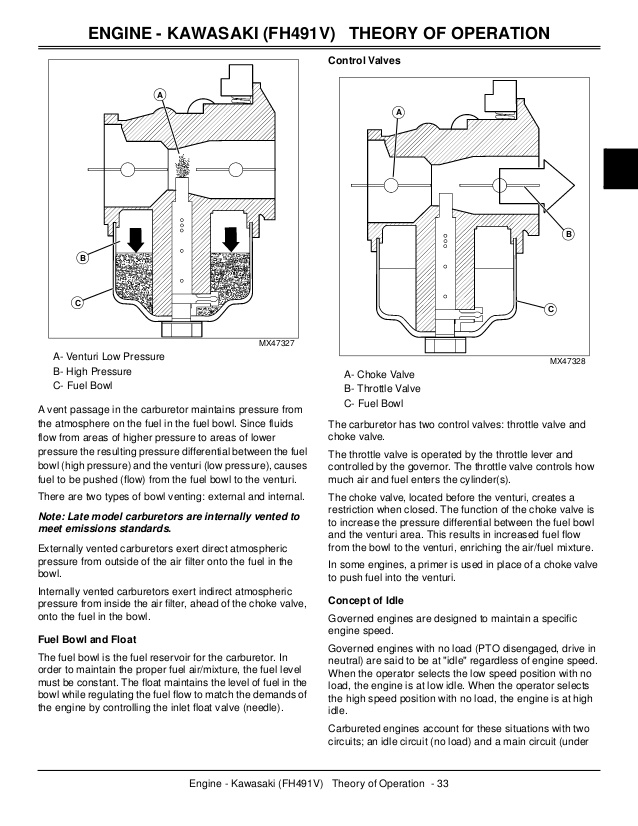 ENGINE - KAWASAKI (FH491V) THEORY OF OPERATION

A

B

C

MX47327

A- Venturi Low Pressure
B- High Pressure
C- Fuel Bowl

A vent passage in the carburetor maintains pressure from the atmosphere on the fuel in the fuel bowl. Since fluids flow from areas of higher pressure to areas of lower pressure the resulting pressure differential between the fuel bowl (high pressure) and the venturi (low pressure), causes fuel to be pushed (flow) from the fuel bowl to the venturi.

There are two types of bowl venting: external and internal.

Note: Late model carburetors are internally vented to meet emissions standards.

Externally vented carburetors exert direct atmospheric pressure from outside of the air filter onto the fuel in the bowl.

Internally vented carburetors exert indirect atmospheric pressure from inside the air filter, ahead of the choke valve, onto the fuel in the bowl.

Fuel Bowl and Float

The fuel bowl is the fuel reservoir for the carburetor. In order to maintain the proper fuel air/mixture, the fuel level must be constant. The float maintains the level of fuel in the bowl while regulating the fuel flow to match the demands of the engine by controlling the inlet float valve (needle).

Control Valves

A

B

C

MX47328

A- Choke Valve
B- Throttle Valve
C- Fuel Bowl

The carburetor has two control valves: throttle valve and choke valve.

The throttle valve is operated by the throttle lever and controlled by the governor. The throttle valve controls how much air and fuel enters the cylinder(s).

The choke valve, located before the venturi, creates a restriction when closed. The function of the choke valve is to increase the pressure differential between the fuel bowl and the venturi area. This results in increased fuel flow from the bowl to the venturi, enriching the air/fuel mixture.

In some engines, a primer is used in place of a choke valve to push fuel into the venturi.

Concept of Idle

Governed engines are designed to maintain a specific engine speed.

Governed engines with no load (PTO disengaged, drive in neutral) are said to be at "idle" regardless of engine speed. When the operator selects the low speed position with no load, the engine is at low idle. When the operator selects the high speed position with no load, the engine is at high idle.

Carbureted engines account for these situations with two circuits; an idle circuit (no load) and a main circuit (under

Engine - Kawasaki (FH491V) Theory of Operation - 33